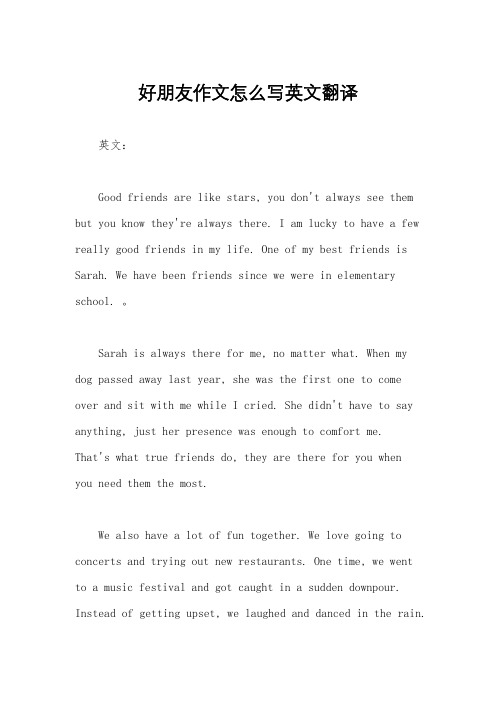 好朋友作文怎么写英文翻译

英文：

Good friends are like stars, you don't always see them but you know they're always there. I am lucky to have a few really good friends in my life. One of my best friends is Sarah. We have been friends since we were in elementary school. 。

Sarah is always there for me, no matter what. When my dog passed away last year, she was the first one to come over and sit with me while I cried. She didn't have to say anything, just her presence was enough to comfort me. That's what true friends do, they are there for you when you need them the most.

We also have a lot of fun together. We love going to concerts and trying out new restaurants. One time, we went to a music festival and got caught in a sudden downpour. Instead of getting upset, we laughed and danced in the rain.